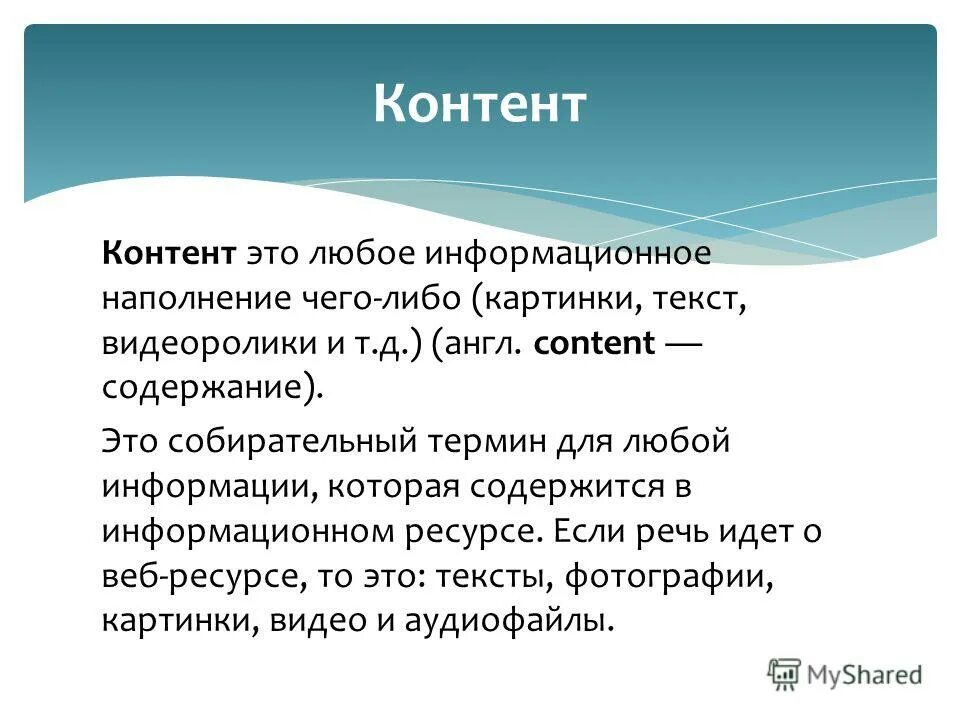 Контент

Контент это любое информационное наполнение чего-либо (картинки, текст, видеоролики и т.д.) (англ. content — содержание).

Это собирательный термин для любой информации, которая содержится в информационном ресурсе. Если речь идет о веб-ресурсе, то это: тексты, фотографии, картинки, видео и аудиофайлы.

MyShared